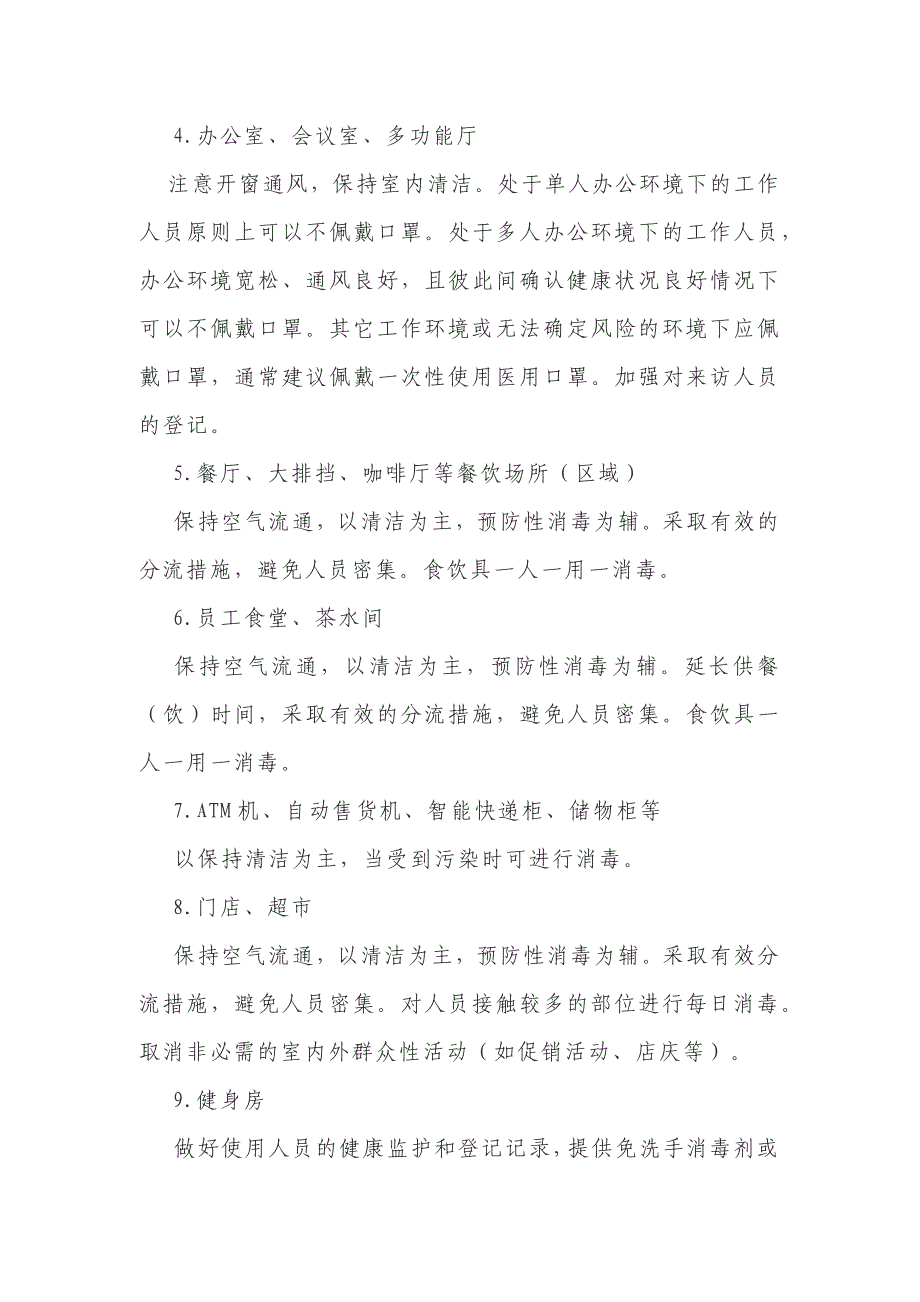 4.办公室、会议室、多功能厅

注意开窗通风，保持室内清洁。处于单人办公环境下的工作人员原则上可以不佩戴口罩。处于多人办公环境下的工作人员，办公环境宽松、通风良好，且彼此间确认健康状况良好情况下可以不佩戴口罩。其它工作环境或无法确定风险的环境下应佩戴口罩，通常建议佩戴一次性使用医用口罩。加强对来访人员的登记。

5.餐厅、大排挡、咖啡厅等餐饮场所（区域）

保持空气流通，以清洁为主，预防性消毒为辅。采取有效的分流措施，避免人员密集。食饮具一人一用一消毒。

6.员工食堂、茶水间

保持空气流通，以清洁为主，预防性消毒为辅。延长供餐（饮）时间，采取有效的分流措施，避免人员密集。食饮具一人一用一消毒。

7.ATM机、自动售货机、智能快递柜、储物柜等

以保持清洁为主，当受到污染时可进行消毒。

8.门店、超市

保持空气流通，以清洁为主，预防性消毒为辅。采取有效分流措施，避免人员密集。对人员接触较多的部位进行每日消毒。取消非必需的室内外群众性活动（如促销活动、店庆等）。

9.健身房

做好使用人员的健康监护和登记记录，提供免洗手消毒剂或